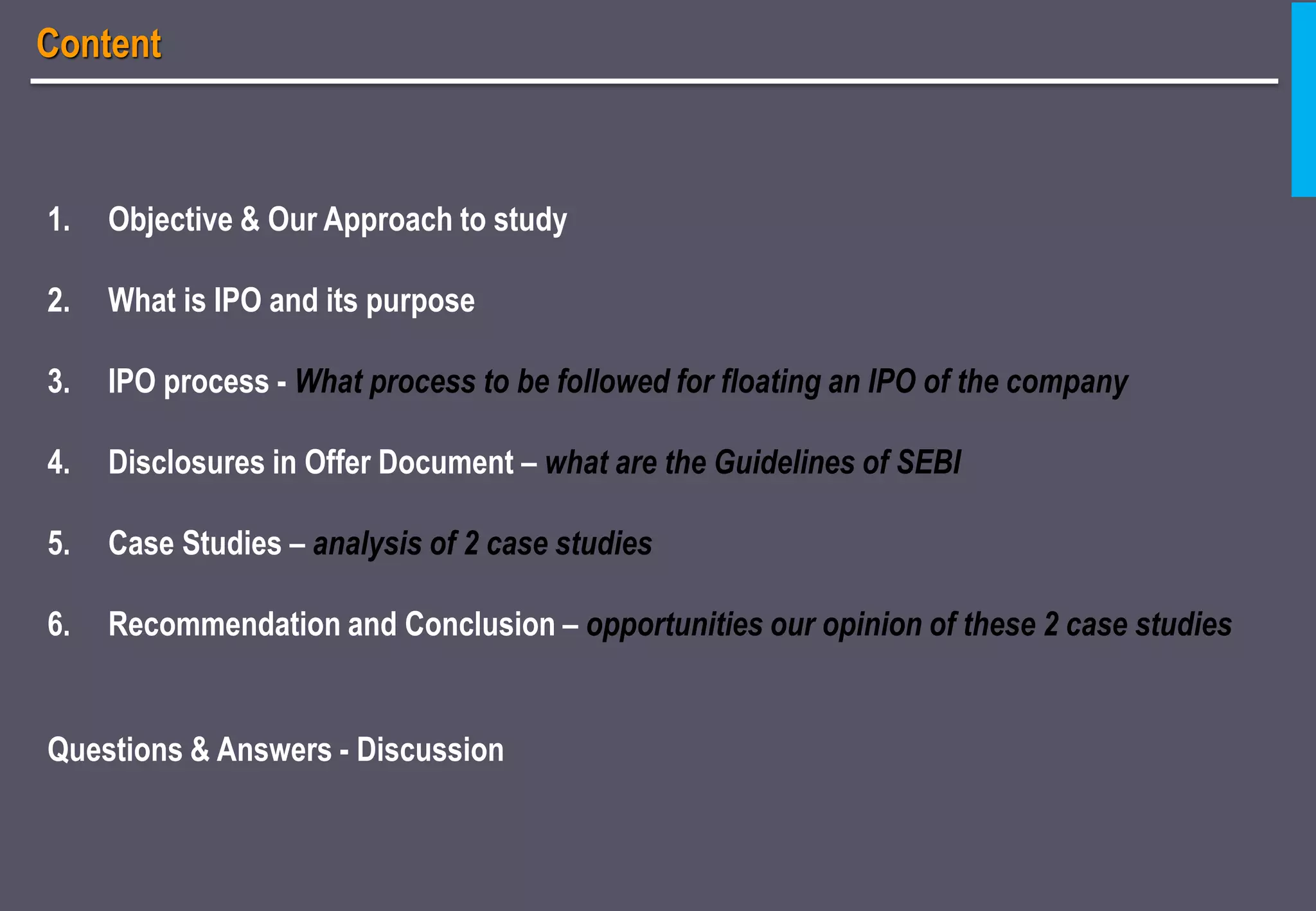 Content

1. Objective & Our Approach to study

2. What is IPO and its purpose

3. IPO process - What process to be followed for floating an IPO of the company

4. Disclosures in Offer Document – what are the Guidelines of SEBI

5. Case Studies – analysis of 2 case studies

6. Recommendation and Conclusion – opportunities our opinion of these 2 case studies

Questions & Answers - Discussion